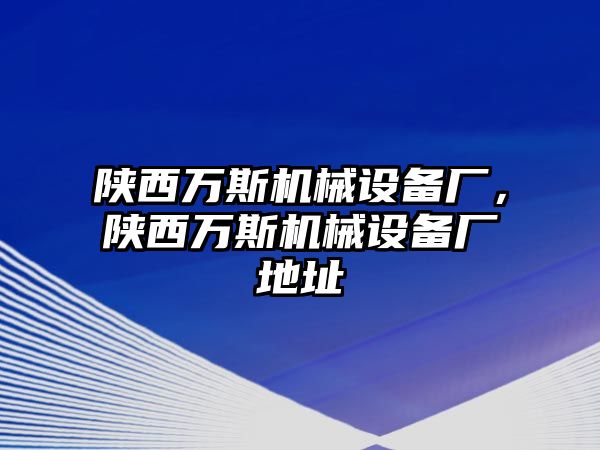 陕西万斯机械设备厂，陕西万斯机械设备厂地址